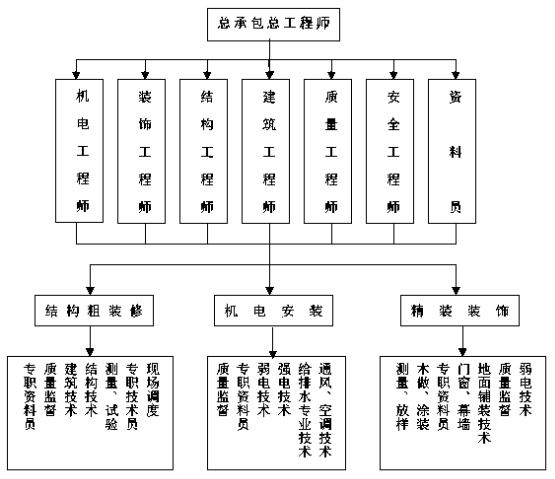 总承包总工程师

机电工程师

装饰工程师

结构工程师

建筑工程师

质量工程师

安全工程师

资料员

结构粗装修

机电安装

精装装饰

现场调度

专职技术员

测量、试验

结构技术

建筑技术

质量监督

专职资料员

通风、空调技术

给排水专业技术

强电技术

弱电技术

专职资料员

质量监督

弱电技术

质量监督

地面铺装技术

门窗、幕墙

专职资料员

木做、涂装

测量、放样